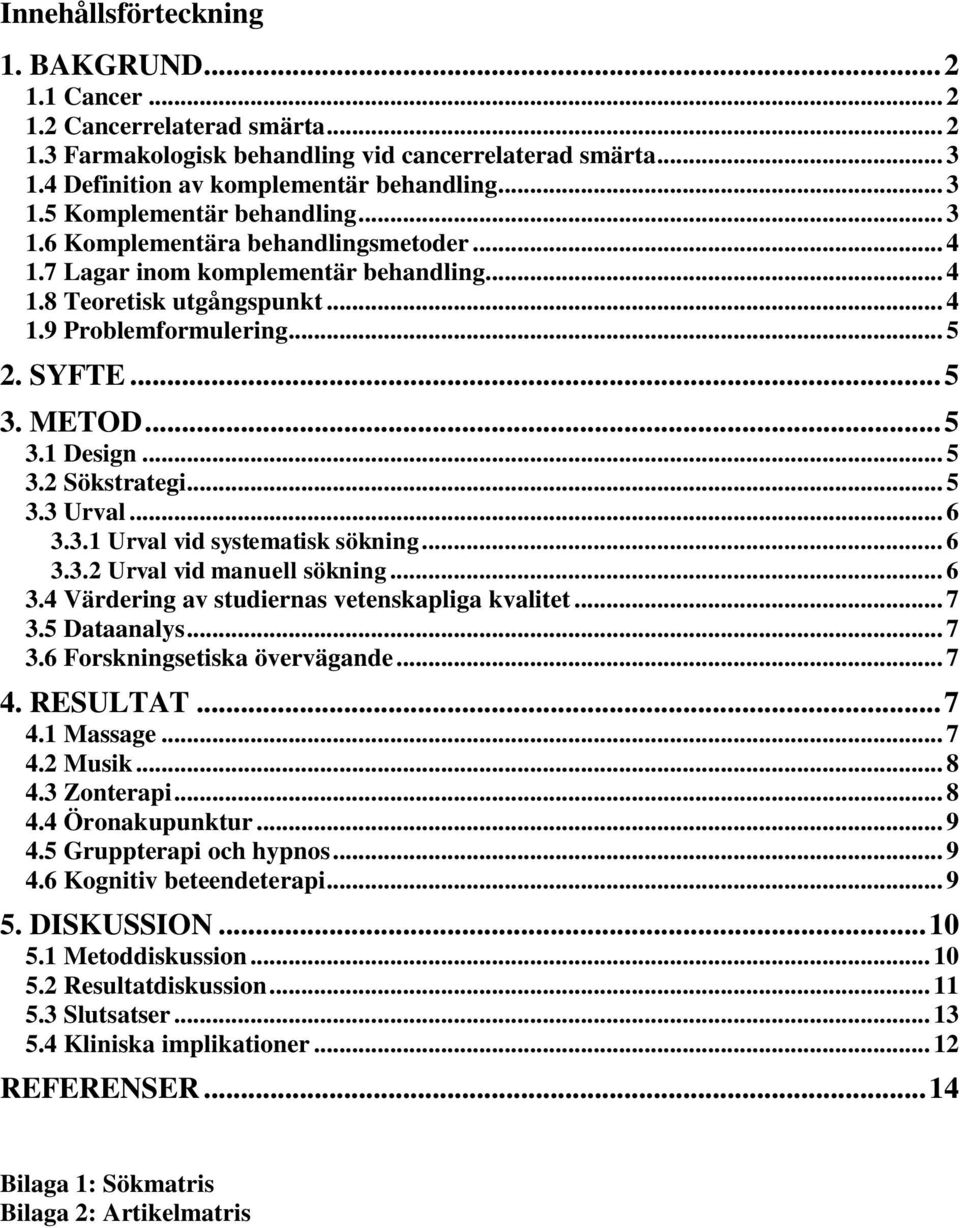 Innehållsförteckning

1. BAKGRUND...2
1.1 Cancer...2
1.2 Cancerrelaterad smärta...2
1.3 Farmakologisk behandling vid cancerrelaterad smärta...3
1.4 Definition av komplementär behandling...3
1.5 Komplementär behandling...3
1.6 Komplementära behandlingsmetoder...4
1.7 Lagar inom komplementär behandling...4
1.8 Teoretisk utgångspunkt...4
1.9 Problemformulering...5

2. SYFTE...5

3. METOD...5
3.1 Design...5
3.2 Sökstrategi...5
3.3 Urval...6
3.3.1 Urval vid systematisk sökning...6
3.3.2 Urval vid manuell sökning...6
3.4 Värdering av studiernas vetenskapliga kvalitet...7
3.5 Dataanalys...7
3.6 Forskningsetiska övervägande...7

4. RESULTAT...7
4.1 Massage...7
4.2 Musik...8
4.3 Zonterapi...8
4.4 Öronakupunktur...9
4.5 Gruppterapi och hypnos...9
4.6 Kognitiv beteendeterapi...9

5. DISKUSSION...10
5.1 Metoddiskussion...10
5.2 Resultatdiskussion...11
5.3 Slutsatser...13
5.4 Kliniska implikationer...12

REFERENSER...14

Bilaga 1: Sökmatris
Bilaga 2: Artikelmatris